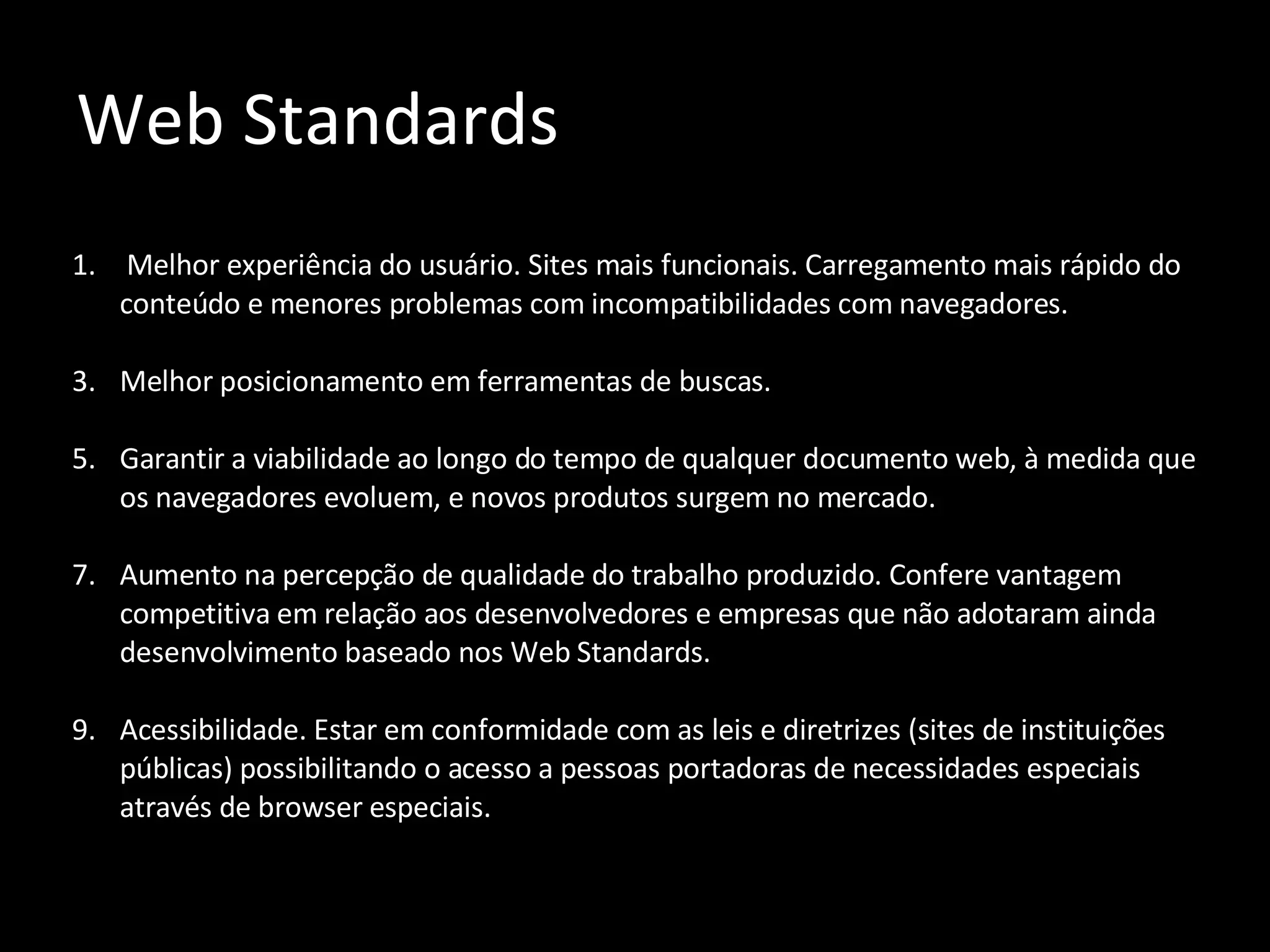 Web Standards

1. Melhor experiência do usuário. Sites mais funcionais. Carregamento mais rápido do conteúdo e menores problemas com incompatibilidades com navegadores.

3. Melhor posicionamento em ferramentas de buscas.

5. Garantir a viabilidade ao longo do tempo de qualquer documento web, à medida que os navegadores evoluem, e novos produtos surgem no mercado.

7. Aumento na percepção de qualidade do trabalho produzido. Confere vantagem competitiva em relação aos desenvolvedores e empresas que não adotaram ainda desenvolvimento baseado nos Web Standards.

9. Acessibilidade. Estar em conformidade com as leis e diretrizes (sites de instituições públicas) possibilitando o acesso a pessoas portadoras de necessidades especiais através de browser especiais.